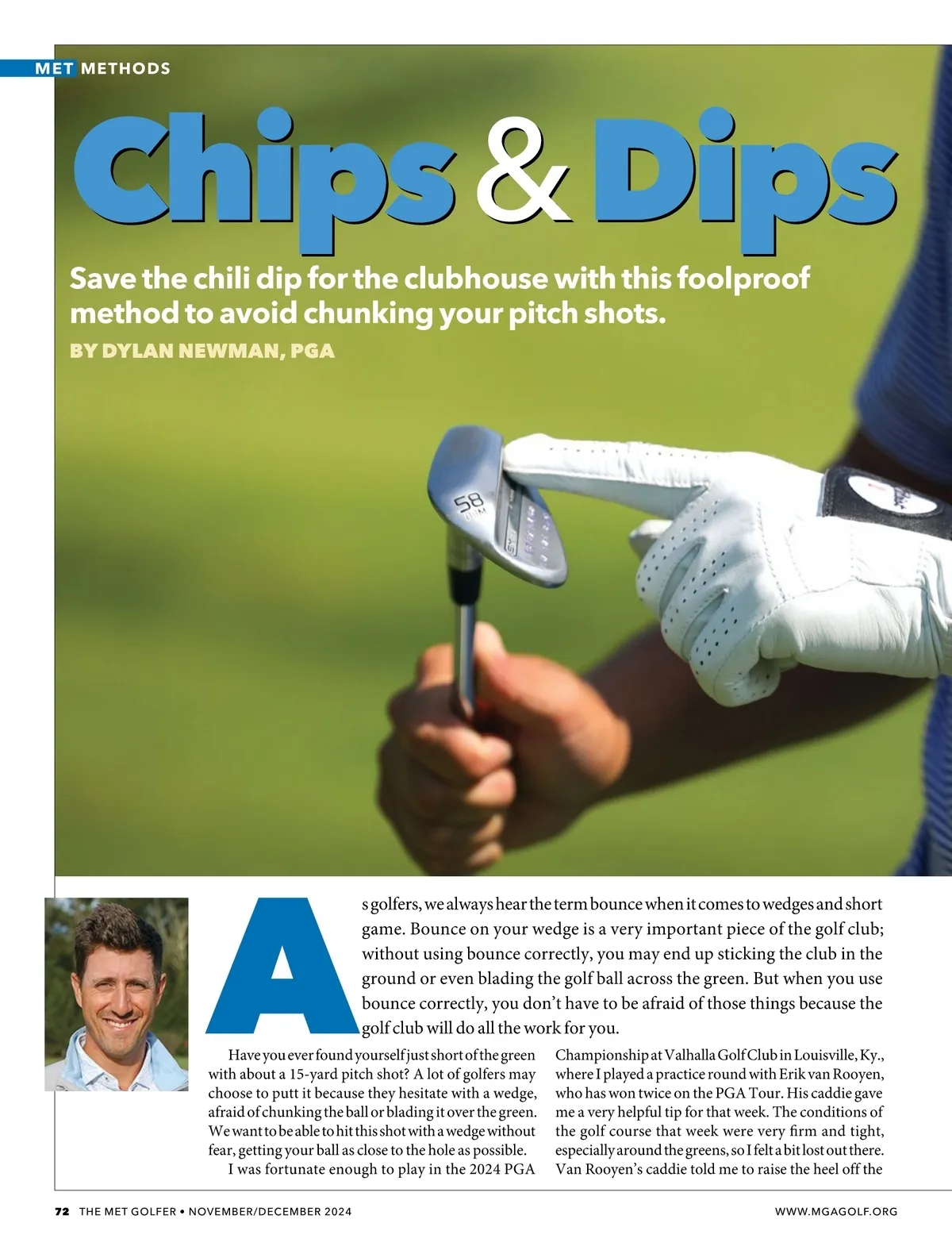 MET METHODS

Chips & Dips

Save the chili dip for the clubhouse with this foolproof method to avoid chunking your pitch shots.

BY DYLAN NEWMAN, PGA

58

As golfers, we always hear the term bounce when it comes to wedges and short game. Bounce on your wedge is a very important piece of the golf club; without using bounce correctly, you may end up sticking the club in the ground or even blading the golf ball across the green. But when you use bounce correctly, you don't have to be afraid of those things because the golf club will do all the work for you.

Have you ever found yourself just short of the green with about a 15-yard pitch shot? A lot of golfers may choose to putt it because they hesitate with a wedge, afraid of chunking the ball or blading it over the green. We want to be able to hit this shot with a wedge without fear, getting your ball as close to the hole as possible.

I was fortunate enough to play in the 2024 PGA Championship at Valhalla Golf Club in Louisville, Ky., where I played a practice round with Erik van Rooyen, who has won twice on the PGA Tour. His caddie gave me a very helpful tip for that week. The conditions of the golf course that week were very firm and tight, especially around the greens, so I felt a bit lost out there. Van Rooyen's caddie told me to raise the heel off the

72 THE MET GOLFER • NOVEMBER/DECEMBER 2024

WWW.MGAGOLF.ORG